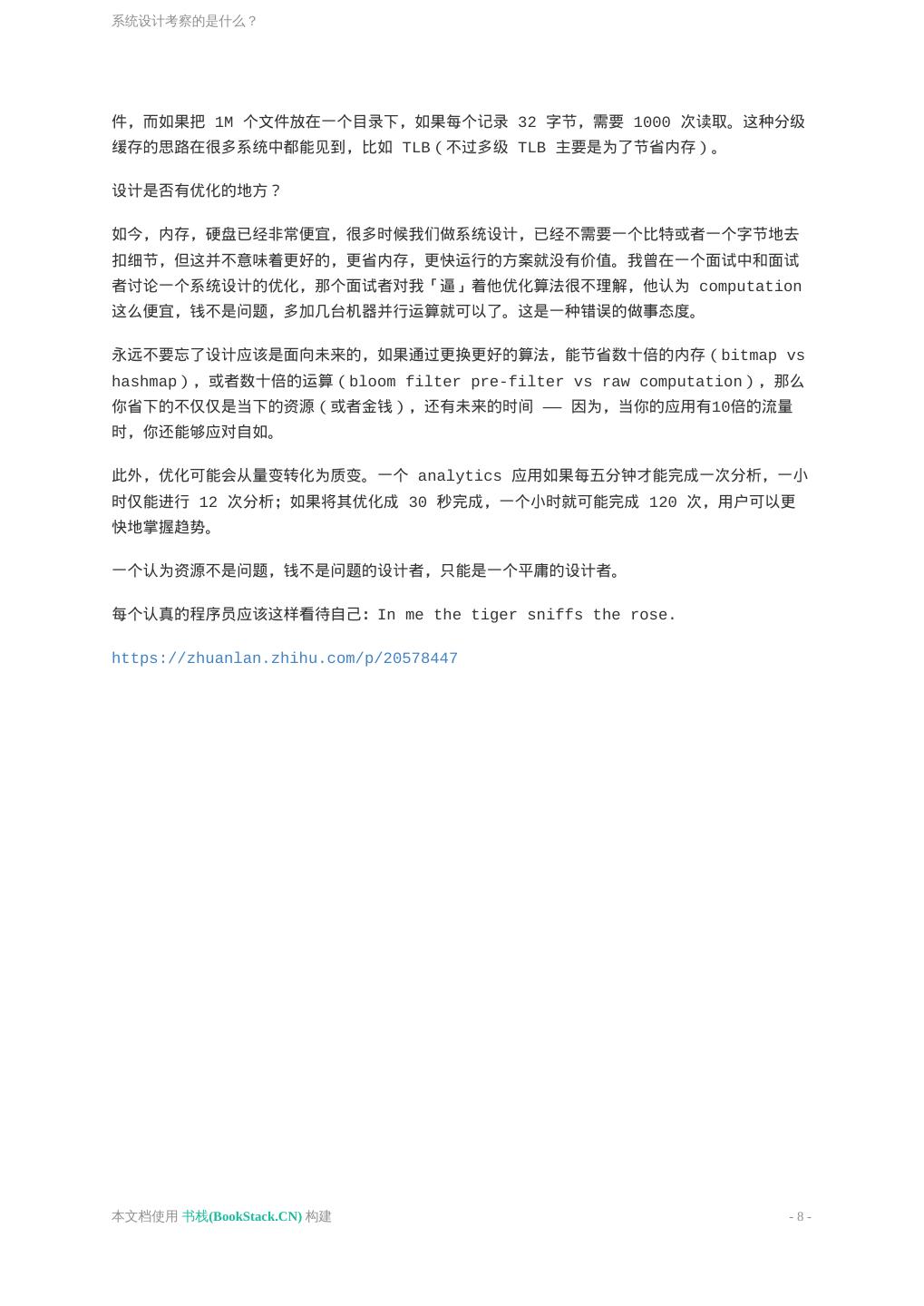 系统设计考察的是什么？

件，而如果把 1M 个文件放在一个目录下，如果每个记录 32 字节，需要 1000 次读取。这种分级缓存的思路在很多系统中都能见到，比如 TLB（不过多级 TLB 主要是为了节省内存）。

设计是否有优化的地方？

如今，内存，硬盘已经非常便宜，很多时候我们做系统设计，已经不需要一个比特或者一个字节地去扣细节，但这并不意味着更好的，更省内存，更快运行的方案就没有价值。我曾在一个面试中和面试者讨论一个系统设计的优化，那个面试者对我「逼」着他优化算法很不理解，他认为 computation 这么便宜，钱不是问题，多加几台机器并行运算就可以了。这是一种错误的做事态度。

永远不要忘了设计应该是面向未来的，如果通过更换更好的算法，能节省数十倍的内存（bitmap vs hashmap），或者数十倍的运算（bloom filter pre-filter vs raw computation），那么你省下的不仅仅是当下的资源（或者金钱），还有未来的时间 —— 因为，当你的应用有10倍的流量时，你还能够应对自如。

此外，优化可能会从量变转化为质变。一个 analytics 应用如果每五分钟才能完成一次分析，一小时仅能进行 12 次分析；如果将其优化成 30 秒完成，一个小时就可能完成 120 次，用户可以更快地掌握趋势。

一个认为资源不是问题，钱不是问题的设计者，只能是一个平庸的设计者。

每个认真的程序员应该这样看待自己：In me the tiger sniffs the rose.

https://zhuanlan.zhihu.com/p/20578447

本文档使用 书栈(BookStack.CN) 构建

- 8 -